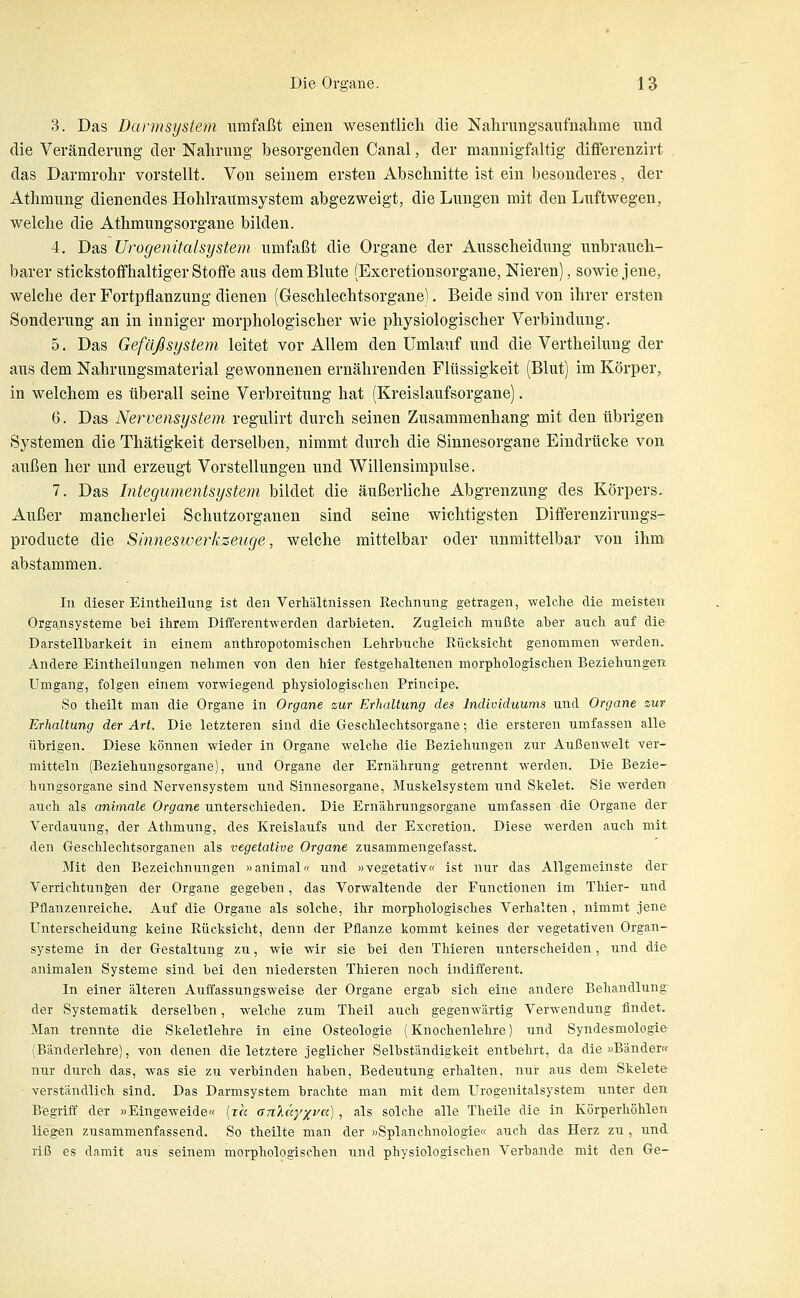 Die Organe. 13

3. Das Darmsystem umfaßt einen wesentlich die Nahrungsaufnahme und die Veränderung der Nahrung besorgenden Canal, der mannigfaltig differenzirt das Darmrohr vorstellt. Von seinem ersten Abschnitte ist ein besonderes, der Athmung dienendes Hohlraumsystem abgezweigt, die Lungen mit den Luftwegen, welche die Athmungsorgane bilden.

4. Das Urogenitalsystem umfaßt die Organe der Ausscheidung unbrauchbarer stickstoffhaltiger Stoffe aus dem Blute (Excretionsorgane, Nieren), sowie jene, welche der Fortpflanzung dienen (Geschlechtsorgane). Beide sind von ihrer ersten Sonderung an in inniger morphologischer wie physiologischer Verbindung.

5. Das Gefäßsystem leitet vor Allem den Umlauf und die Vertheilung der aus dem Nahrungsmaterial gewonnenen ernährenden Flüssigkeit (Blut) im Körper, in welchem es überall seine Verbreitung hat (Kreislaufsorgane).

6. Das Nervensystem regulirt durch seinen Zusammenhang mit den übrigen Systemen die Thätigkeit derselben, nimmt durch die Sinnesorgane Eindrücke von außen her und erzeugt Vorstellungen und Willensimpulse.

7. Das Integumentsystem bildet die äußerliche Abgrenzung des Körpers. Außer mancherlei Schutzorganen sind seine wichtigsten Differenzirungsproducte die Sinneswerkzeuge, welche mittelbar oder unmittelbar von ihm abstammen.

In dieser Eintheilung ist den Verhältnissen Rechnung getragen, welche die meisten Organsysteme bei ihrem Differentwerden darbieten. Zugleich mußte aber auch auf die Darstellbarkeit in einem anthropotomischen Lehrbuche Rücksicht genommen werden. Andere Eintheilungen nehmen von den hier festgehaltenen morphologischen Beziehungen Umgang, folgen einem vorwiegend physiologischen Principe.

So theilt man die Organe in Organe zur Erhaltung des Individuums und Organe zur Erhaltung der Art. Die letzteren sind die Geschlechtsorgane; die ersteren umfassen alle übrigen. Diese können wieder in Organe welche die Beziehungen zur Außenwelt vermitteln (Beziehungsorgane), und Organe der Ernährung getrennt werden. Die Beziehungsorgane sind Nervensystem und Sinnesorgane, Muskelsystem und Skelet. Sie werden auch als animale Organe unterschieden. Die Ernährungsorgane umfassen die Organe der Verdauung, der Athmung, des Kreislaufs und der Excretion. Diese werden auch mit den Geschlechtsorganen als vegetative Organe zusammengefasst.

Mit den Bezeichnungen »animal« und »vegetativ« ist nur das Allgemeinste der Verrichtungen der Organe gegeben, das Vorwaltende der Functionen im Thier- und Pflanzenreiche. Auf die Organe als solche, ihr morphologisches Verhalten, nimmt jene Unterscheidung keine Rücksicht, denn der Pflanze kommt keines der vegetativen Organsysteme in der Gestaltung zu, wie wir sie bei den Thieren unterscheiden, und die animalen Systeme sind bei den niedersten Thieren noch indifferent.

In einer älteren Auffassungsweise der Organe ergab sich eine andere Behandlung der Systematik derselben, welche zum Theil auch gegenwärtig Verwendung findet. Man trennte die Skeletlehre in eine Osteologie (Knochenlehre) und Syndesmologie (Bänderlehre), von denen die letztere jeglicher Selbständigkeit entbehrt, da die »Bänder« nur durch das, was sie zu verbinden haben, Bedeutung erhalten, nur aus dem Skelete verständlich sind. Das Darmsystem brachte man mit dem Urogenitalsystem unter den Begriff der »Eingeweide« (τὰ σπλάγχνα), als solche alle Theile die in Körperhöhlen liegen zusammenfassend. So theilte man der »Splanchnologie« auch das Herz zu, und riß es damit aus seinem morphologischen und physiologischen Verbande mit den Ge-